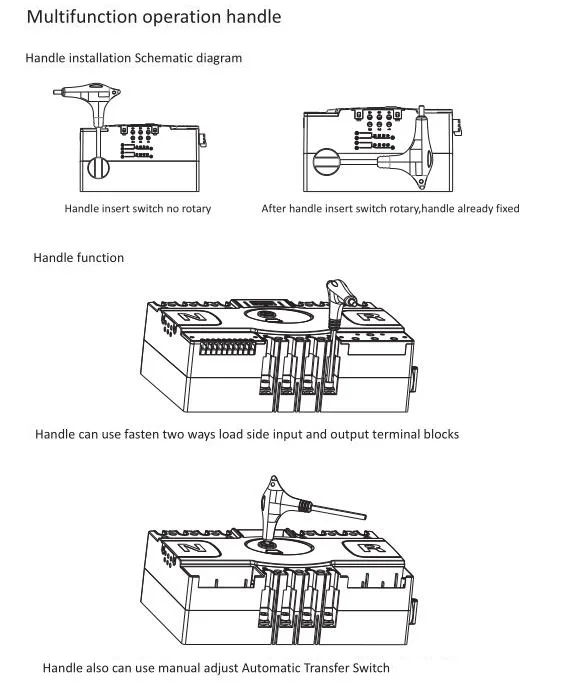 Multifunction operation handle

Handle installation Schematic diagram

Handle insert switch no rotary

After handle insert switch rotary,handle already fixed

Handle function

N

R

Handle can use fasten two ways load side input and output terminal blocks

N

R

Handle also can use manual adjust Automatic Transfer Switch